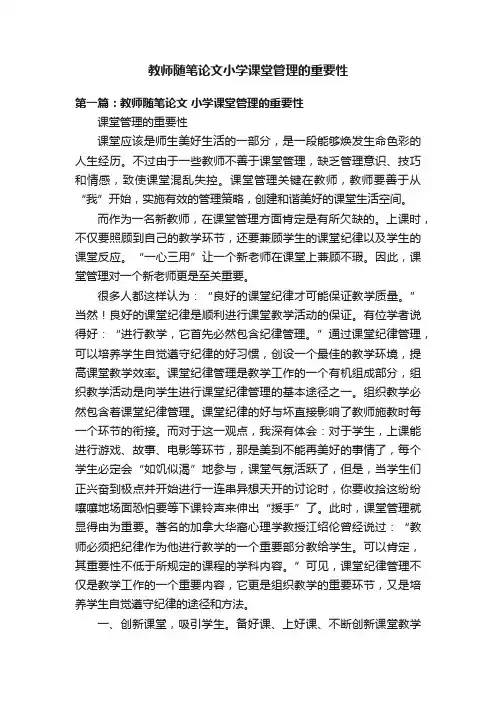 教师随笔论文小学课堂管理的重要性

第一篇：教师随笔论文 小学课堂管理的重要性

课堂管理的重要性

课堂应该是师生美好生活的一部分，是一段能够焕发生命色彩的人生经历。不过由于一些教师不善于课堂管理，缺乏管理意识、技巧和情感，致使课堂混乱失控。课堂管理关键在教师，教师要善于从“我”开始，实施有效的管理策略，创建和谐美好的课堂生活空间。

而作为一名新教师，在课堂管理方面肯定是有所欠缺的。上课时，不仅要照顾到自己的教学环节，还要兼顾学生的课堂纪律以及学生的课堂反应。“一心三用”让一个新老师在课堂上兼顾不瑕。因此，课堂管理对一个新老师更是至关重要。

很多人都这样认为：“良好的课堂纪律才可能保证教学质量。”当然！良好的课堂纪律是顺利进行课堂教学活动的保证。有位学者说得好：“进行教学，它首先必然包含纪律管理。”通过课堂纪律管理，可以培养学生自觉遵守纪律的好习惯，创设一个最佳的教学环境，提高课堂教学效率。课堂纪律管理是教学工作的一个有机组成部分，组织教学活动是向学生进行课堂纪律管理的基本途径之一。组织教学必然包含着课堂纪律管理。课堂纪律的好与坏直接影响了教师施教时每一个环节的衔接。而对于这一观点，我深有体会：对于学生，上课能进行游戏、故事、电影等环节，那是美到不能再美好的事情了，每个学生必定会“如饥似渴”地参与，课堂气氛活跃了，但是，当学生们正兴奋到极点并开始进行一连串异想天开的讨论时，你要收拾这纷纷嚷嚷地场面恐怕要等下课铃声来伸出“援手”了。此时，课堂管理就显得由为重要。著名的加拿大华裔心理学教授江绍伦曾经说过：“教师必须把纪律作为他进行教学的一个重要部分教给学生。可以肯定，其重要性不低于所规定的课程的学科内容。”可见，课堂纪律管理不仅是教学工作的一个重要内容，它更是组织教学的重要环节，又是培养学生自觉遵守纪律的途径和方法。

一、创新课堂，吸引学生。备好课、上好课、不断创新课堂教学